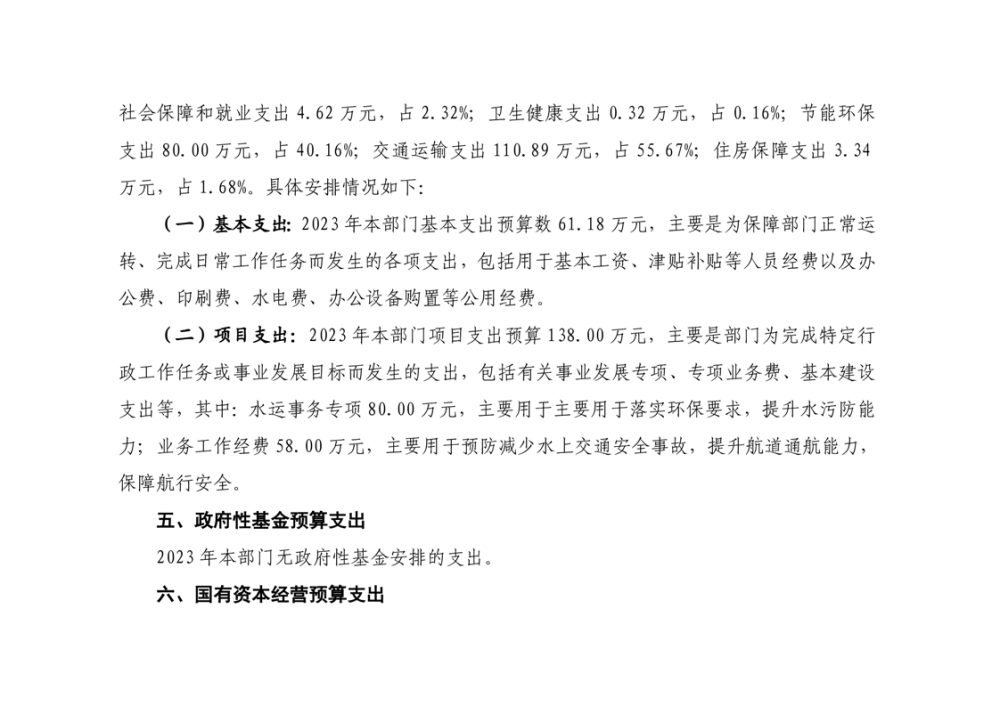 社会保障和就业支出 4.62 万元，占 2.32%；卫生健康支出 0.32 万元，占 0.16%；节能环保支出 80.00 万元，占 40.16%；交通运输支出 110.89 万元，占 55.67%；住房保障支出 3.34 万元，占 1.68%。具体安排情况如下：

（一）基本支出：2023 年本部门基本支出预算数 61.18 万元，主要是为保障部门正常运转、完成日常工作任务而发生的各项支出，包括用于基本工资、津贴补贴等人员经费以及办公费、印刷费、水电费、办公设备购置等公用经费。

（二）项目支出：2023 年本部门项目支出预算 138.00 万元，主要是部门为完成特定行政工作任务或事业发展目标而发生的支出，包括有关事业发展专项、专项业务费、基本建设支出等，其中：水运事务专项 80.00 万元，主要用于主要用于落实环保要求，提升水污防能力；业务工作经费 58.00 万元，主要用于预防减少水上交通安全事故，提升航道通航能力，保障航行安全。

五、政府性基金预算支出

2023 年本部门无政府性基金安排的支出。

六、国有资本经营预算支出